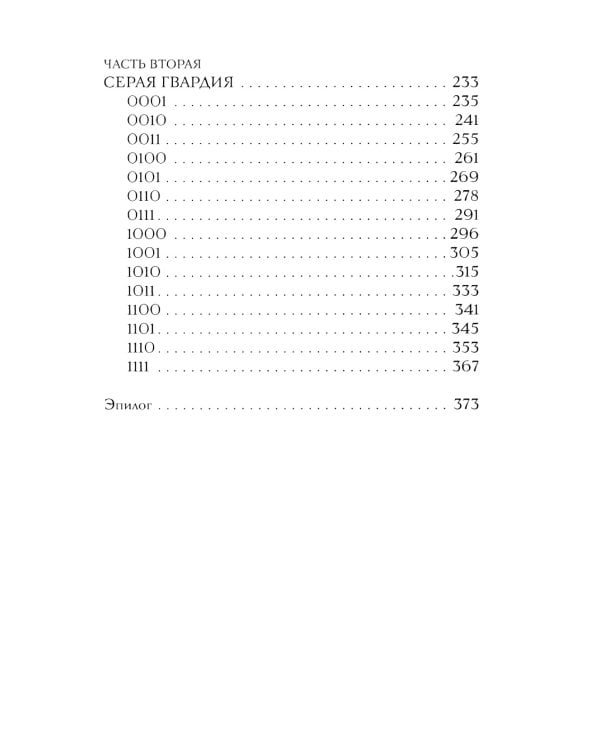 ЧАСТЬ ВТОРАЯ
СЕРАЯ ГВАРДИЯ 233
0001 235
0010 241
0011 255
0100 261
0101 269
0110 278
0111 291
1000 296
1001 305
1010 315
1011 333
1100 341
1101 345
1110 353
1111 367

Эпилог 373